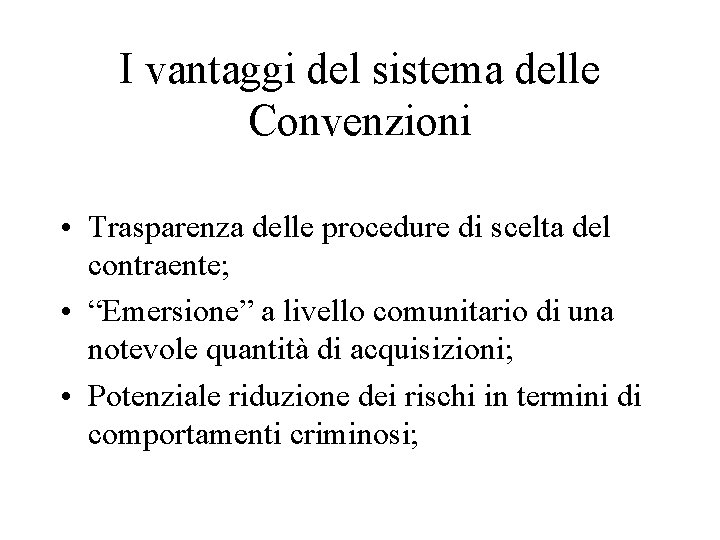 I vantaggi del sistema delle Convenzioni

• Trasparenza delle procedure di scelta del contraente;
• "Emersione" a livello comunitario di una notevole quantità di acquisizioni;
• Potenziale riduzione dei rischi in termini di comportamenti criminosi;